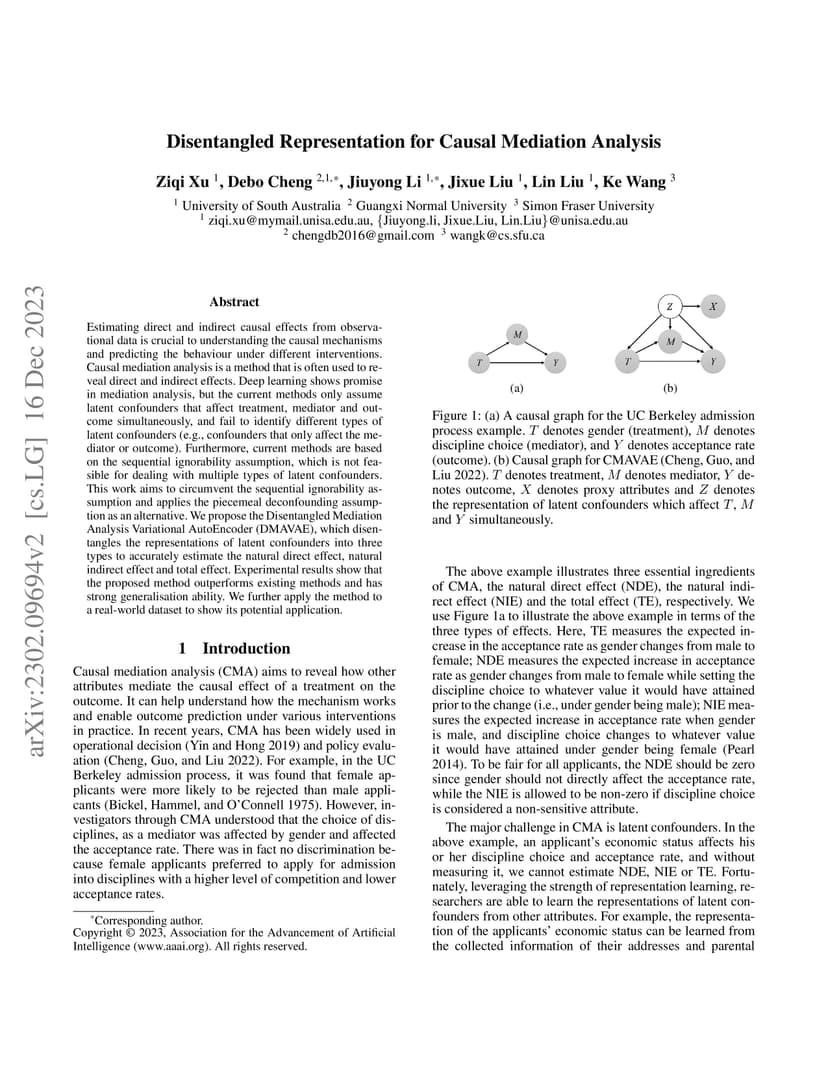 arXiv:2302.09694v2 [cs.LG] 16 Dec 2023

Disentangled Representation for Causal Mediation Analysis

Ziqi Xu $^1$, Debo Cheng $^{2,1,*}$, Jiuyong Li $^{1,*}$, Jixue Liu $^1$, Lin Liu $^1$, Ke Wang $^3$

$^1$ University of South Australia $^2$ Guangxi Normal University $^3$ Simon Fraser University
$^1$ ziqi.xu@mymail.unisa.edu.au, {Jiuyong.li, Jixue.Liu, Lin.Liu}@unisa.edu.au
$^2$ chengdb2016@gmail.com $^3$ wangk@cs.sfu.ca

Abstract

Estimating direct and indirect causal effects from observational data is crucial to understanding the causal mechanisms and predicting the behaviour under different interventions. Causal mediation analysis is a method that is often used to reveal direct and indirect effects. Deep learning shows promise in mediation analysis, but the current methods only assume latent confounders that affect treatment, mediator and outcome simultaneously, and fail to identify different types of latent confounders (e.g., confounders that only affect the mediator or outcome). Furthermore, current methods are based on the sequential ignorability assumption, which is not feasible for dealing with multiple types of latent confounders. This work aims to circumvent the sequential ignorability assumption and applies the piecemeal deconfounding assumption as an alternative. We propose the Disentangled Mediation Analysis Variational AutoEncoder (DMAVAE), which disentangles the representations of latent confounders into three types to accurately estimate the natural direct effect, natural indirect effect and total effect. Experimental results show that the proposed method outperforms existing methods and has strong generalisation ability. We further apply the method to a real-world dataset to show its potential application.

1 Introduction

Causal mediation analysis (CMA) aims to reveal how other attributes mediate the causal effect of a treatment on the outcome. It can help understand how the mechanism works and enable outcome prediction under various interventions in practice. In recent years, CMA has been widely used in operational decision (Yin and Hong 2019) and policy evaluation (Cheng, Guo, and Liu 2022). For example, in the UC Berkeley admission process, it was found that female applicants were more likely to be rejected than male applicants (Bickel, Hammel, and O'Connell 1975). However, investigators through CMA understood that the choice of disciplines, as a mediator was affected by gender and affected the acceptance rate. There was in fact no discrimination because female applicants preferred to apply for admission into disciplines with a higher level of competition and lower acceptance rates.

*Corresponding author.
Copyright © 2023, Association for the Advancement of Artificial Intelligence (www.aaai.org). All rights reserved.

M
T
Y
(a)

Z
X
M
T
Y
(b)

Figure 1: (a) A causal graph for the UC Berkeley admission process example. $T$ denotes gender (treatment), $M$ denotes discipline choice (mediator), and $Y$ denotes acceptance rate (outcome). (b) Causal graph for CMAVAE (Cheng, Guo, and Liu 2022). $T$ denotes treatment, $M$ denotes mediator, $Y$ denotes outcome, $X$ denotes proxy attributes and $Z$ denotes the representation of latent confounders which affect $T$, $M$ and $Y$ simultaneously.

The above example illustrates three essential ingredients of CMA, the natural direct effect (NDE), the natural indirect effect (NIE) and the total effect (TE), respectively. We use Figure 1a to illustrate the above example in terms of the three types of effects. Here, TE measures the expected increase in the acceptance rate as gender changes from male to female; NDE measures the expected increase in acceptance rate as gender changes from male to female while setting the discipline choice to whatever value it would have attained prior to the change (i.e., under gender being male); NIE measures the expected increase in acceptance rate when gender is male, and discipline choice changes to whatever value it would have attained under gender being female (Pearl 2014). To be fair for all applicants, the NDE should be zero since gender should not directly affect the acceptance rate, while the NIE is allowed to be non-zero if discipline choice is considered a non-sensitive attribute.

The major challenge in CMA is latent confounders. In the above example, an applicant's economic status affects his or her discipline choice and acceptance rate, and without measuring it, we cannot estimate NDE, NIE or TE. Fortunately, leveraging the strength of representation learning, researchers are able to learn the representations of latent confounders from other attributes. For example, the representation of the applicants' economic status can be learned from the collected information of their addresses and parental